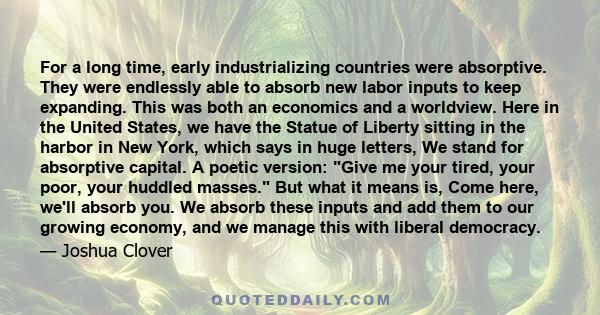 For a long time, early industrializing countries were absorptive. They were endlessly able to absorb new labor inputs to keep expanding. This was both an economics and a worldview. Here in the United States, we have the Statue of Liberty sitting in the harbor in New York, which says in huge letters, We stand for absorptive capital. A poetic version: "Give me your tired, your poor, your huddled masses." But what it means is, Come here, we'll absorb you. We absorb these inputs and add them to our growing economy, and we manage this with liberal democracy.

— Joshua Clover

QUOTEDDAILY.COM